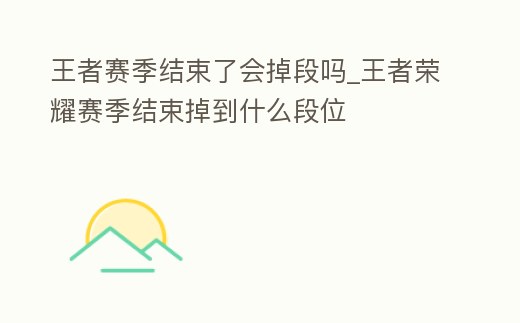 王者赛季结束了会掉段吗_王者荣耀赛季结束掉到什么段位